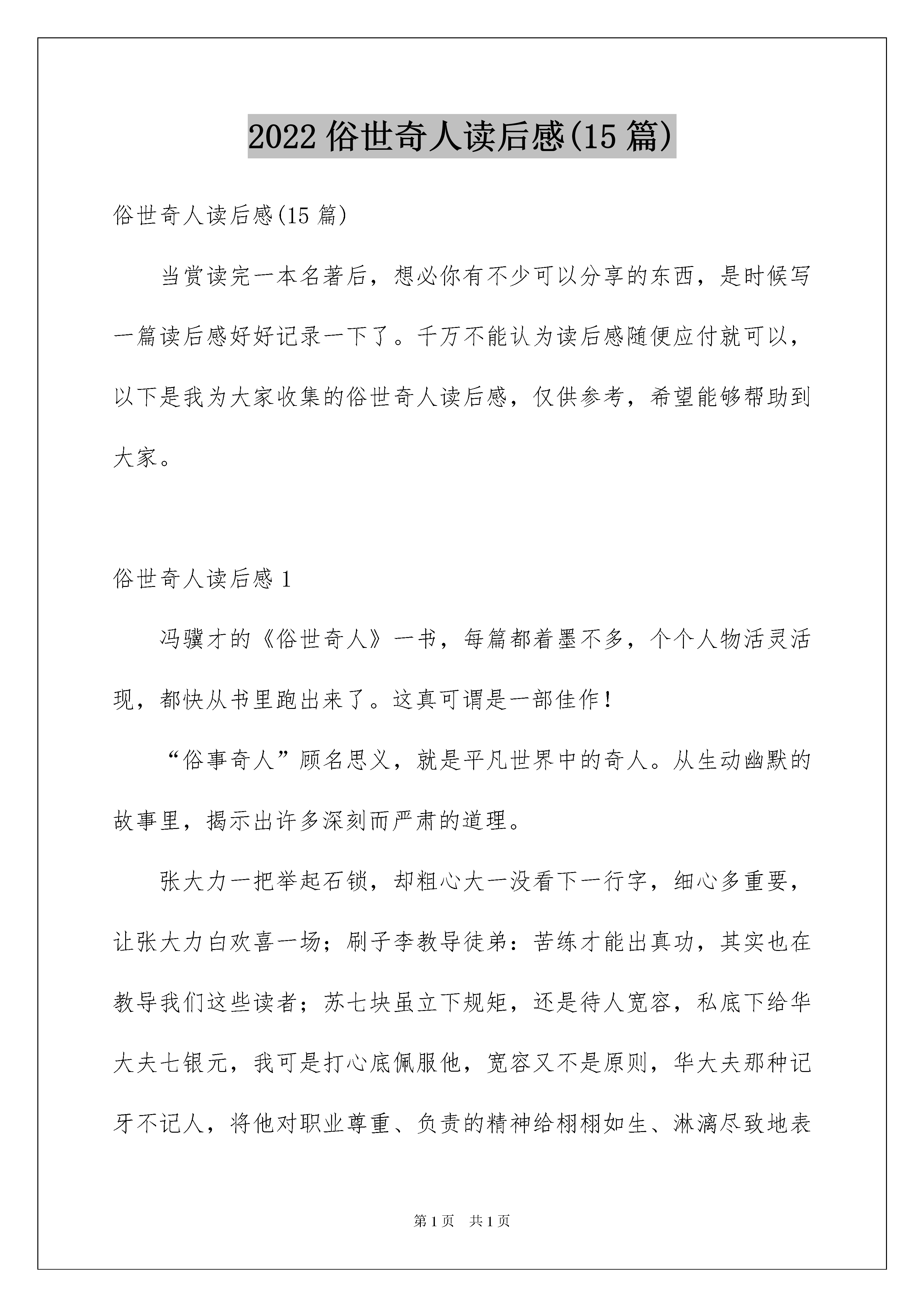 2022 俗世奇人读后感(15 篇)

俗世奇人读后感(15 篇)

当赏读完一本名著后，想必你有不少可以分享的东西，是时候写一篇读后感好好记录一下了。千万不能认为读后感随便应付就可以，以下是我为大家收集的俗世奇人读后感，仅供参考，希望能够帮助到大家。

俗世奇人读后感 1

冯骥才的《俗世奇人》一书，每篇都着墨不多，个个人物活灵活现，都快从书里跑出来了。这真可谓是一部佳作！

“俗事奇人”顾名思义，就是平凡世界中的奇人。从生动幽默的故事里，揭示出许多深刻而严肃的道理。

张大力一把举起石锁，却粗心大一没看下一行字，细心多重要，让张大力白欢喜一场；刷子李教导徒弟：苦练才能出真功，其实也在教导我们这些读者；苏七块虽立下规矩，还是待人宽容，私底下给华大夫七银元，我可是打心底佩服他，宽容又不是原则，华大夫那种记牙不记人，将他对职业尊重、负责的精神给栩栩如生、淋漓尽致地表

第 1 页　共 1 页